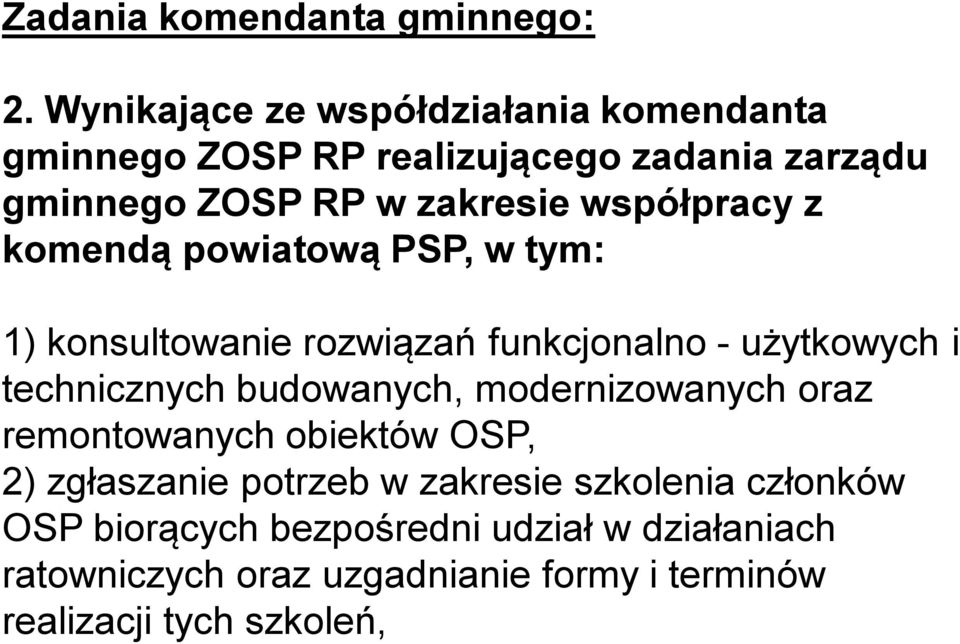 Zadania komendanta gminnego:

2. Wynikające ze współdziałania komendanta gminnego ZOSP RP realizującego zadania zarządu gminnego ZOSP RP w zakresie współpracy z komendą powiatową PSP, w tym:

1) konsultowanie rozwiązań funkcjonalno - użytkowych i technicznych budowanych, modernizowanych oraz remontowanych obiektów OSP,
2) zgłaszanie potrzeb w zakresie szkolenia członków OSP biorących bezpośredni udział w działaniach ratowniczych oraz uzgadnianie formy i terminów realizacji tych szkoleń,